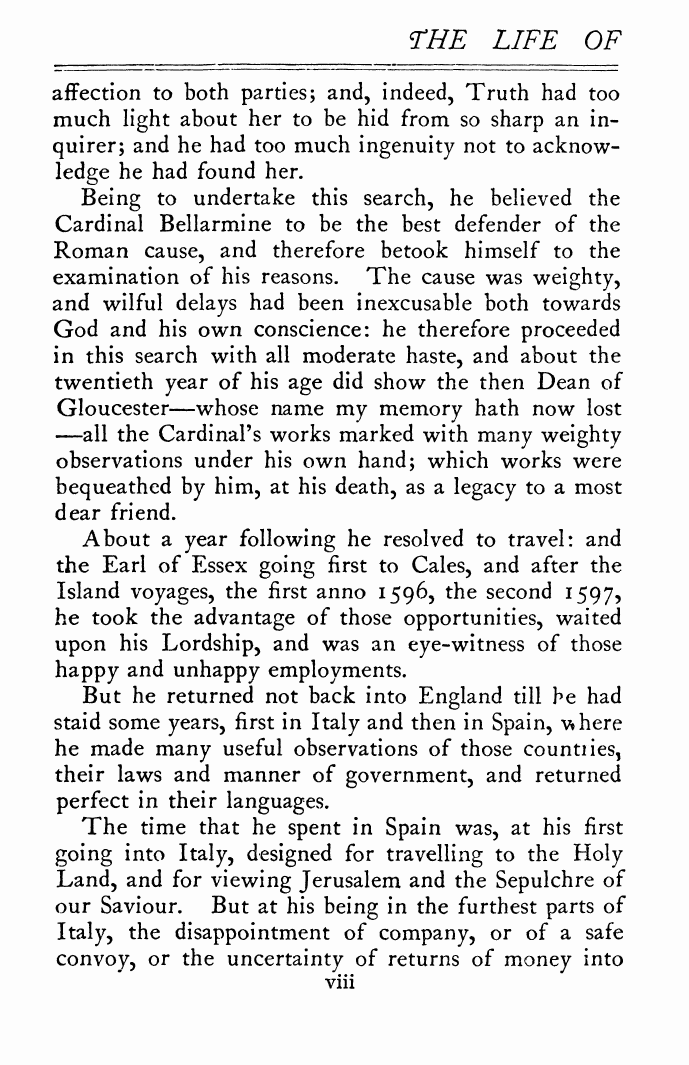 THE LIFE OF

affection to both parties; and, indeed, Truth had too much light about her to be hid from so sharp an inquirer; and he had too much ingenuity not to acknowledge he had found her.

Being to undertake this search, he believed the Cardinal Bellarmine to be the best defender of the Roman cause, and therefore betook himself to the examination of his reasons. The cause was weighty, and wilful delays had been inexcusable both towards God and his own conscience: he therefore proceeded in this search with all moderate haste, and about the twentieth year of his age did show the then Dean of Gloucester—whose name my memory hath now lost—all the Cardinal's works marked with many weighty observations under his own hand; which works were bequeathed by him, at his death, as a legacy to a most dear friend.

About a year following he resolved to travel: and the Earl of Essex going first to Cales, and after the Island voyages, the first anno 1596, the second 1597, he took the advantage of those opportunities, waited upon his Lordship, and was an eye-witness of those happy and unhappy employments.

But he returned not back into England till he had staid some years, first in Italy and then in Spain, where he made many useful observations of those countries, their laws and manner of government, and returned perfect in their languages.

The time that he spent in Spain was, at his first going into Italy, designed for travelling to the Holy Land, and for viewing Jerusalem and the Sepulchre of our Saviour. But at his being in the furthest parts of Italy, the disappointment of company, or of a safe convoy, or the uncertainty of returns of money into

viii